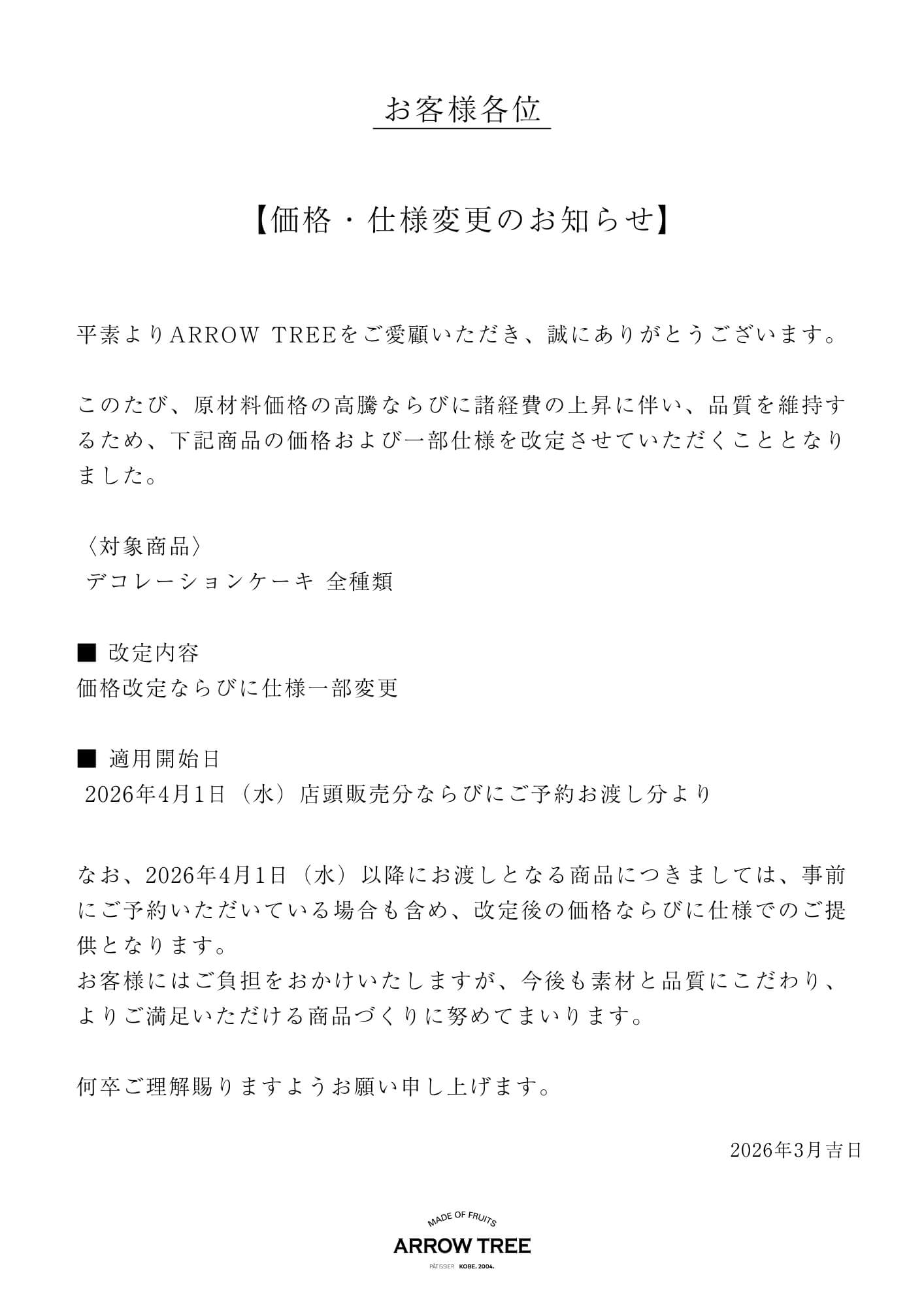 お客様各位

【価格・仕様変更のお知らせ】

平素よりARROW TREEをご愛顧いただき、誠にありがとうございます。

このたび、原材料価格の高騰ならびに諸経費の上昇に伴い、品質を維持するため、下記商品の価格および一部仕様を改定させていただくこととなりました。

〈対象商品〉
デコレーションケーキ 全種類

■ 改定内容
価格改定ならびに仕様一部変更

■ 適用開始日
2026年4月1日（水）店頭販売分ならびにご予約お渡し分より

なお、2026年4月1日（水）以降にお渡しとなる商品につきましては、事前にご予約いただいている場合も含め、改定後の価格ならびに仕様でのご提供となります。
お客様にはご負担をおかけいたしますが、今後も素材と品質にこだわり、よりご満足いただける商品づくりに努めてまいります。

何卒ご理解賜りますようお願い申し上げます。

2026年3月吉日

MADE OF FRUITS
ARROW TREE
PÂTISSIER KOBE. 2004.